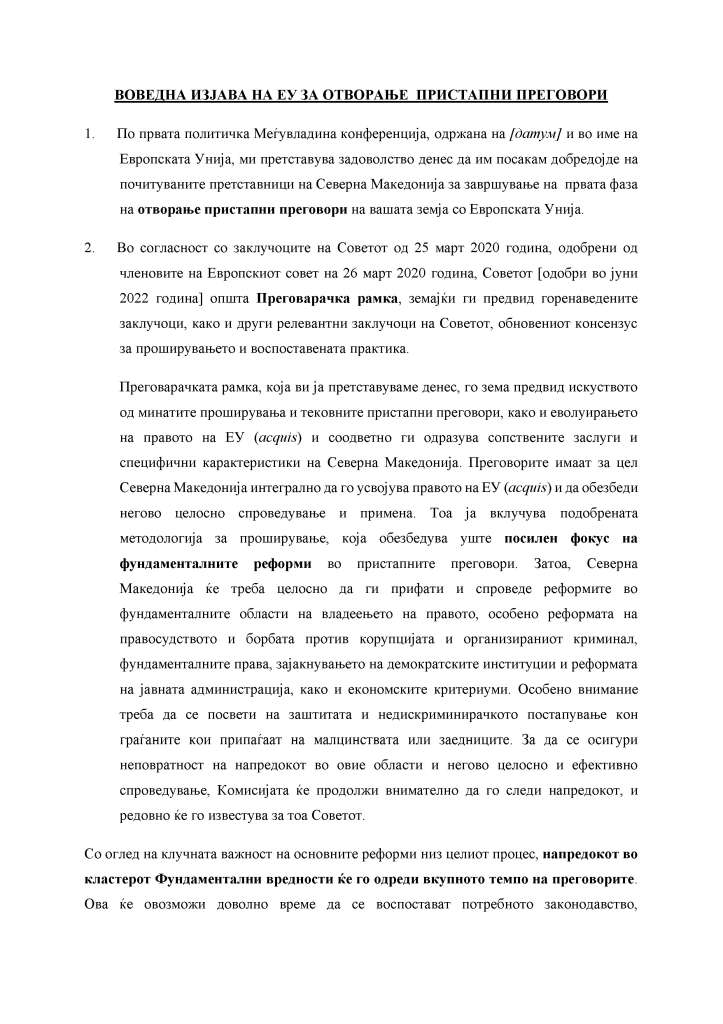 ВОВЕДНА ИЗЈАВА НА ЕУ ЗА ОТВОРАЊЕ ПРИСТАПНИ ПРЕГОВОРИ

1. По првата политичка Меѓувладина конференција, одржана на [датум] и во име на Европската Унија, ми претставува задоволство денес да им посакам добредојде на почитуваните претставници на Северна Македонија за завршување на првата фаза на отворање пристапни преговори на вашата земја со Европската Унија.

2. Во согласност со заклучоците на Советот од 25 март 2020 година, одобрени од членовите на Европскиот совет на 26 март 2020 година, Советот [одобри во јуни 2022 година] општа Преговарачка рамка, земајќи ги предвид горенаведените заклучоци, како и други релевантни заклучоци на Советот, обновениот консензус за проширувањето и воспоставената практика.

Преговарачката рамка, која ви ја претставуваме денес, го зема предвид искуството од минатите проширувања и тековните пристапни преговори, како и еволуирањето на правото на ЕУ (acquis) и соодветно ги одразува сопствените заслуги и специфични карактеристики на Северна Македонија. Преговорите имаат за цел Северна Македонија интегрално да го усвојува правото на ЕУ (acquis) и да обезбеди негово целосно спроведување и примена. Тоа ја вклучува подобрената методологија за проширување, која обезбедува уште посилен фокус на фундаменталните реформи во пристапните преговори. Затоа, Северна Македонија ќе треба целосно да ги прифати и спроведе реформите во фундаменталните области на владеењето на правото, особено реформата на правосудството и борбата против корупцијата и организираниот криминал, фундаменталните права, зајакнувањето на демократските институции и реформата на јавната администрација, како и економските критериуми. Особено внимание треба да се посвети на заштитата и недискриминирачкото постапување кон граѓаните кои припаѓаат на малцинствата или заедниците. За да се осигури неповратност на напредокот во овие области и негово целосно и ефективно спроведување, Комисијата ќе продолжи внимателно да го следи напредокот, и редовно ќе го известува за тоа Советот.

Со оглед на клучната важност на основните реформи низ целиот процес, напредокот во кластерот Фундаментални вредности ќе го одреди вкупното темпо на преговорите. Ова ќе овозможи доволно време да се воспостават потребното законодавство,